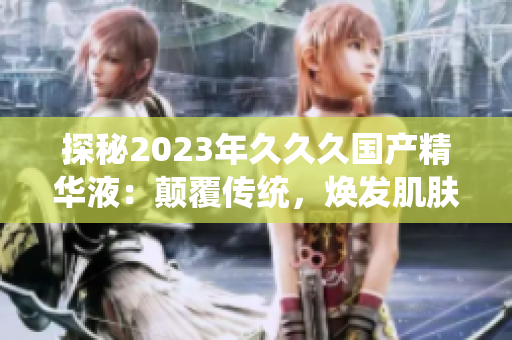 探秘2023年久久久国产精华液：颠覆传统，焕发肌肤